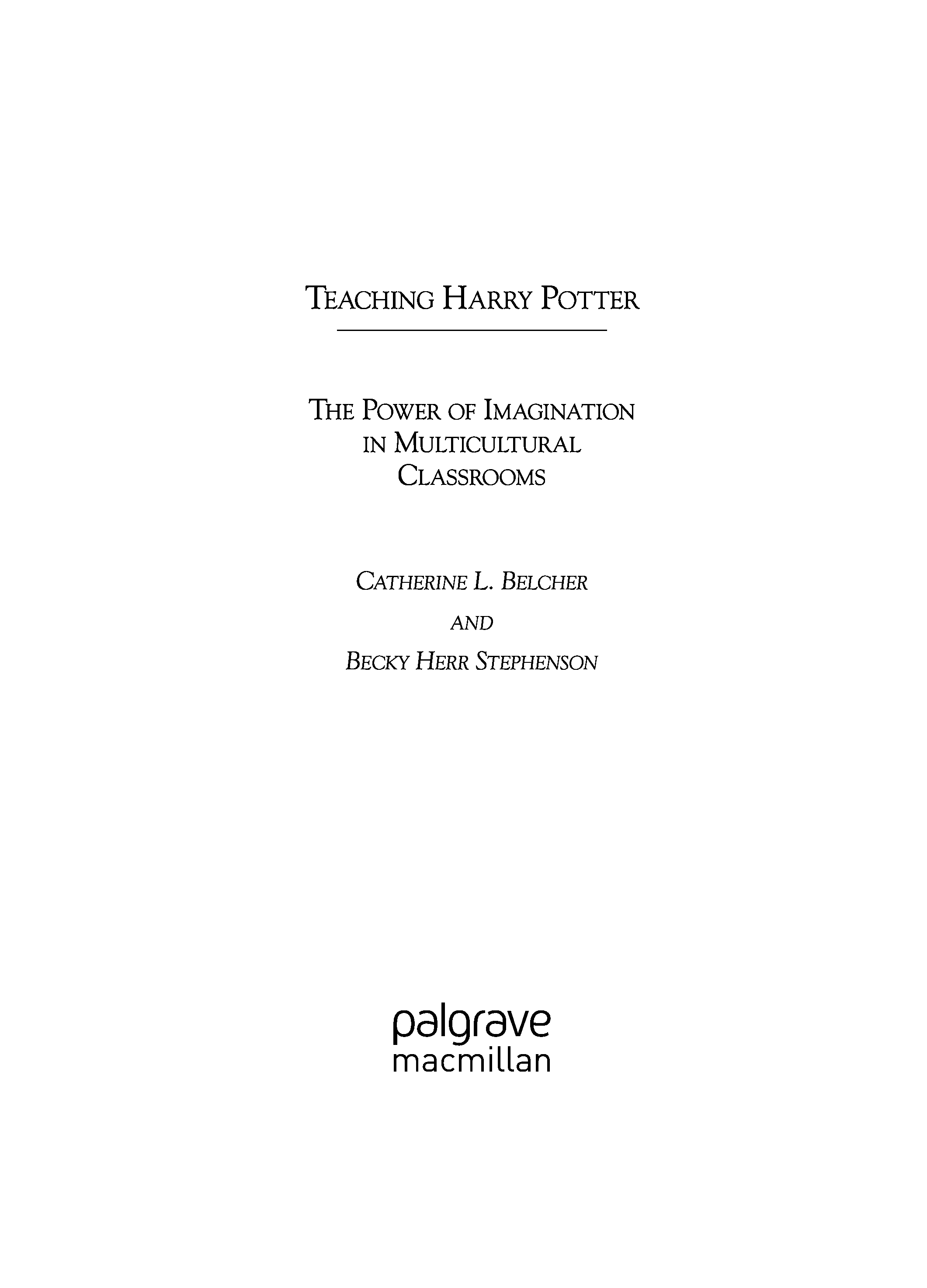 TEACHING HARRY POTTER

THE POWER OF IMAGINATION
IN MULTICULTURAL
CLASSROOMS

CATHERINE L. BELCHER

AND

BECKY HERR STEPHENSON

palgrave
macmillan